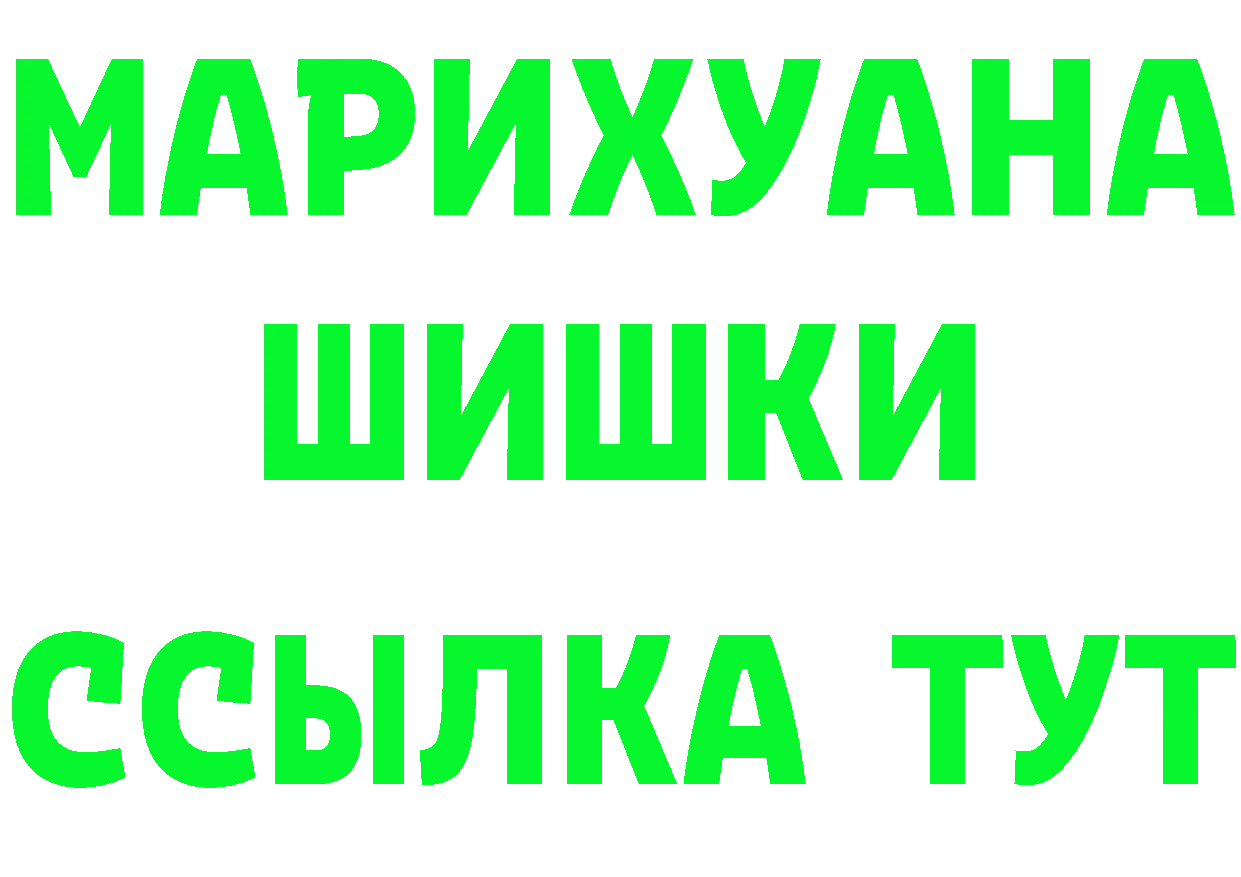 МАРИХУАНА
ШИШКИ
ССЫЛКА ТУТ